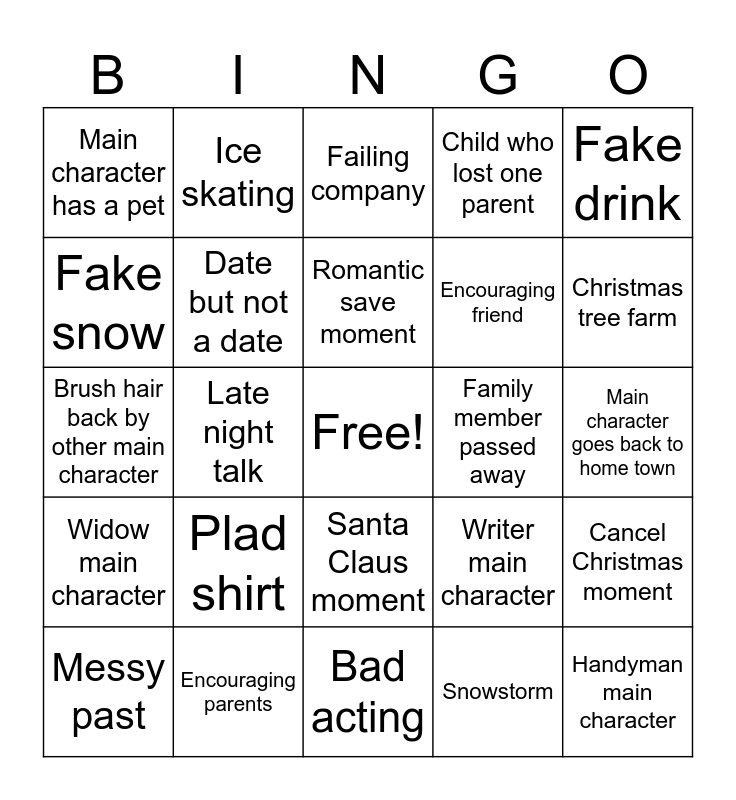 | B | I | N | G | O |
|---|---|---|---|---|
| Main character has a pet | Ice skating | Failing company | Child who lost one parent | Fake drink |
| Fake snow | Date but not a date | Romantic save moment | Encouraging friend | Christmas tree farm |
| Brush hair back by other main character | Late night talk | Free! | Family member passed away | Main character goes back to home town |
| Widow main character | Plad shirt | Santa Claus moment | Writer main character | Cancel Christmas moment |
| Messy past | Encouraging parents | Bad acting | Snowstorm | Handyman main character |